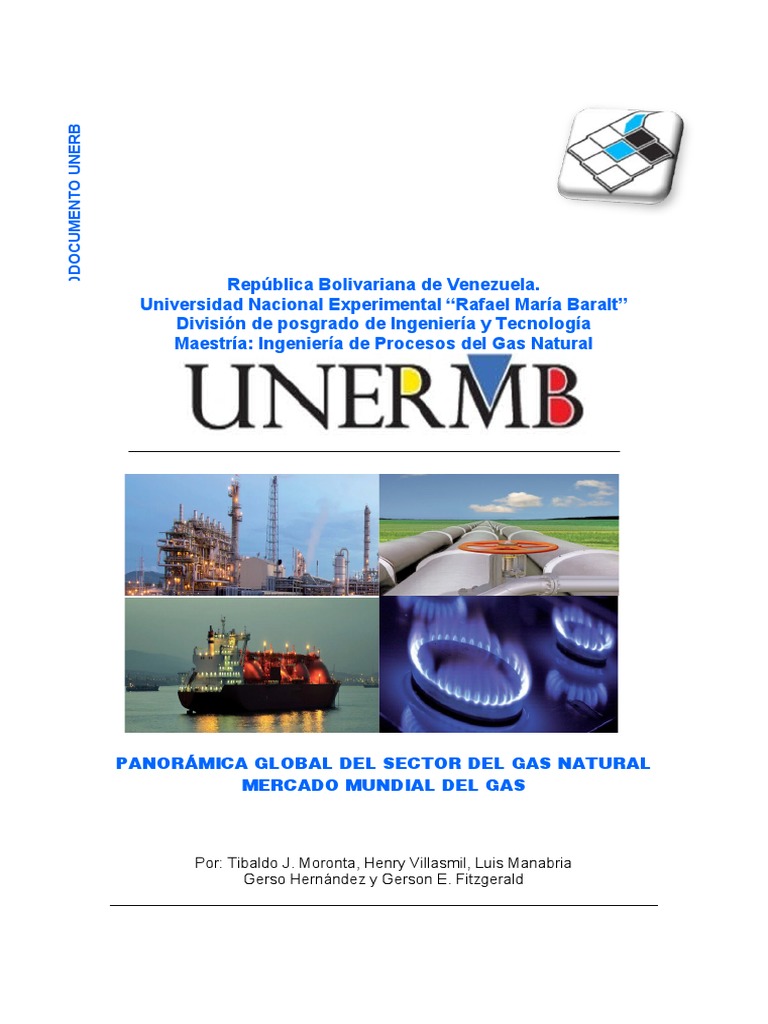 )DOCUMENTO UNERB

República Bolivariana de Venezuela.
Universidad Nacional Experimental "Rafael María Baralt"
División de posgrado de Ingeniería y Tecnología
Maestría: Ingeniería de Procesos del Gas Natural

UNERMB

PANORÁMICA GLOBAL DEL SECTOR DEL GAS NATURAL
MERCADO MUNDIAL DEL GAS

Por: Tibaldo J. Moronta, Henry Villasmil, Luis Manabria
Gerso Hernández y Gerson E. Fitzgerald